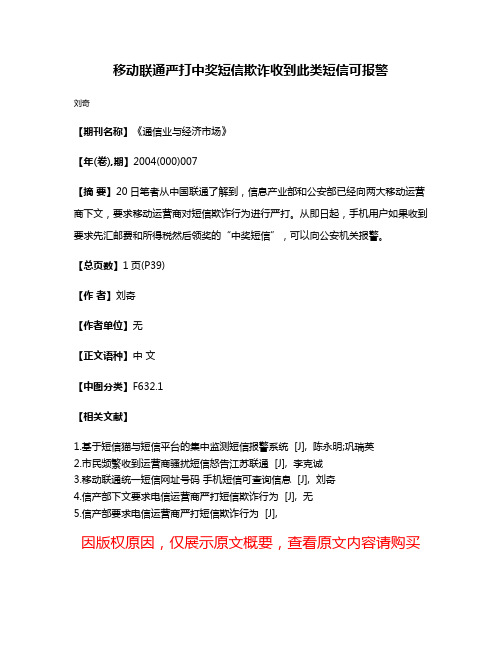 移动联通严打中奖短信欺诈收到此类短信可报警

刘奇

【期刊名称】《通信业与经济市场》

【年(卷),期】2004(000)007

【摘 要】20日笔者从中国联通了解到，信息产业部和公安部已经向两大移动运营商下文，要求移动运营商对短信欺诈行为进行严打。从即日起，手机用户如果收到要求先汇邮费和所得税然后领奖的"中奖短信"，可以向公安机关报警。

【总页数】1页(P39)

【作 者】刘奇

【作者单位】无

【正文语种】中 文

【中图分类】F632.1

【相关文献】

1.基于短信猫与短信平台的集中监测短信报警系统 [J], 陈永明;巩瑞英
2.市民频繁收到运营商骚扰短信怒告江苏联通 [J], 李克诚
3.移动联通统一短信网址号码 手机短信可查询信息 [J], 刘奇
4.信产部下文要求电信运营商严打短信欺诈行为 [J], 无
5.信产部要求电信运营商严打短信欺诈行为 [J],

因版权原因，仅展示原文概要，查看原文内容请购买